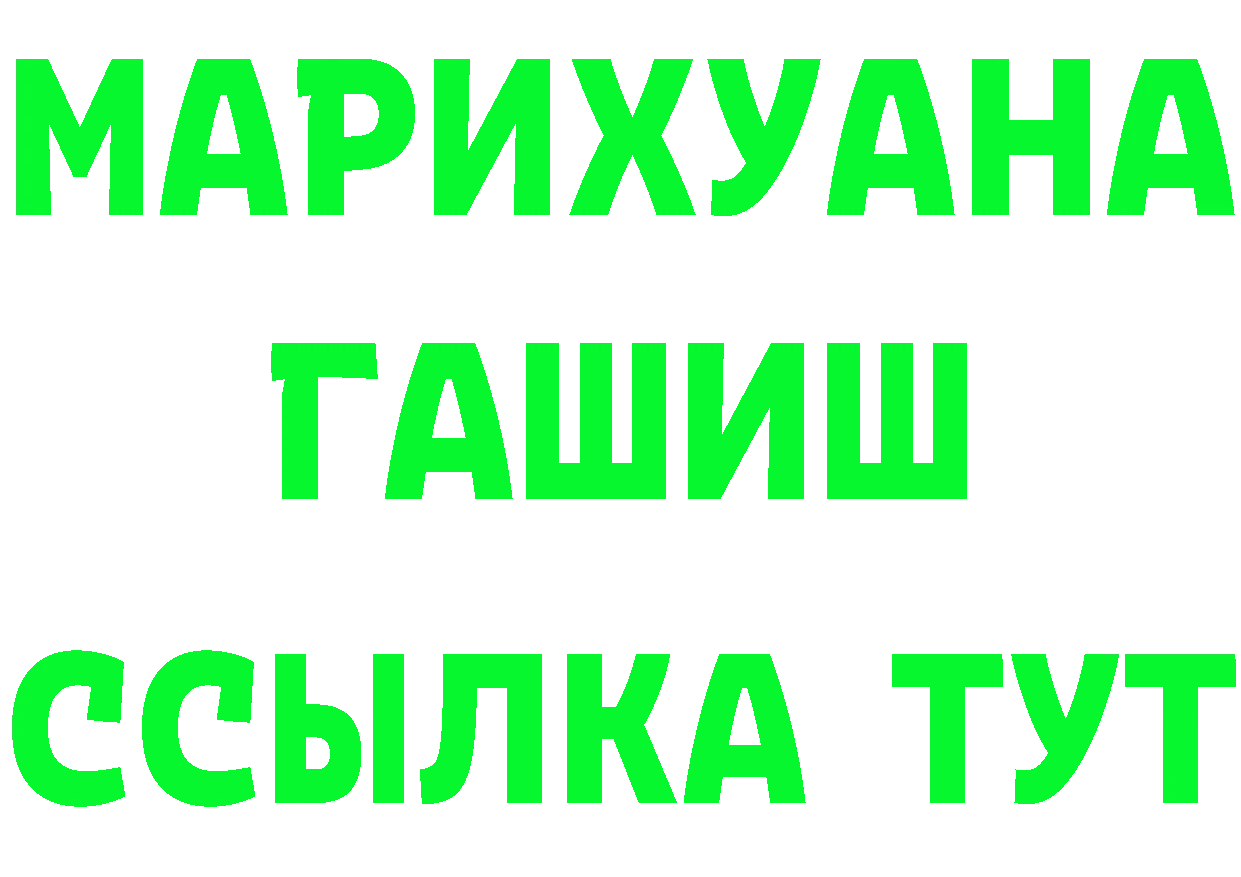 МАРИХУАНА
ГАШИШ
ССЫЛКА ТУТ